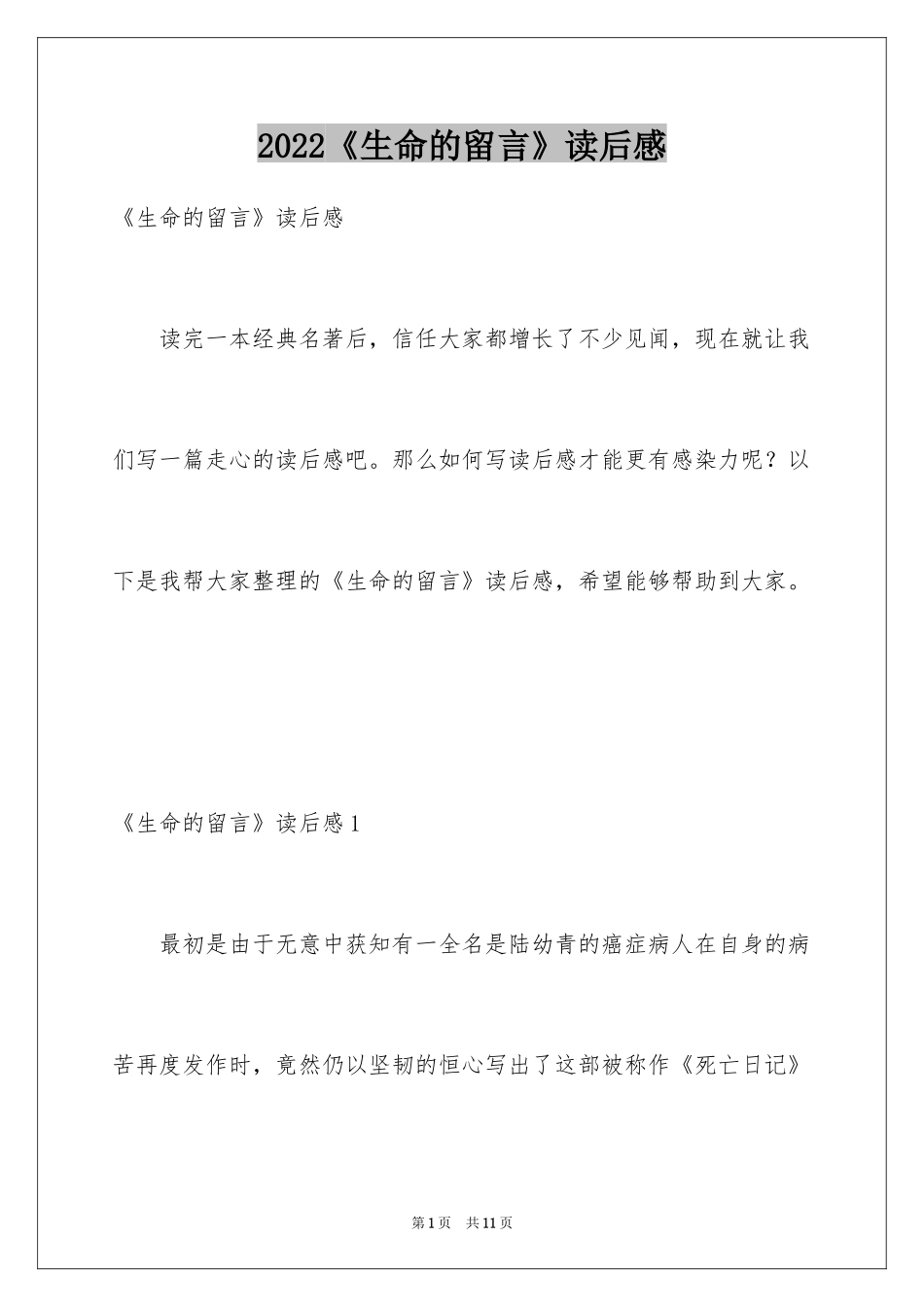 2022《生命的留言》读后感

《生命的留言》读后感

读完一本经典名著后，信任大家都增长了不少见闻，现在就让我们写一篇走心的读后感吧。那么如何写读后感才能更有感染力呢？以下是我帮大家整理的《生命的留言》读后感，希望能够帮助到大家。

《生命的留言》读后感1

最初是由于无意中获知有一全名是陆幼青的癌症病人在自身的病苦再度发作时，竟然仍以坚韧的恒心写出了这部被称作《死亡日记》

第1页 共11页